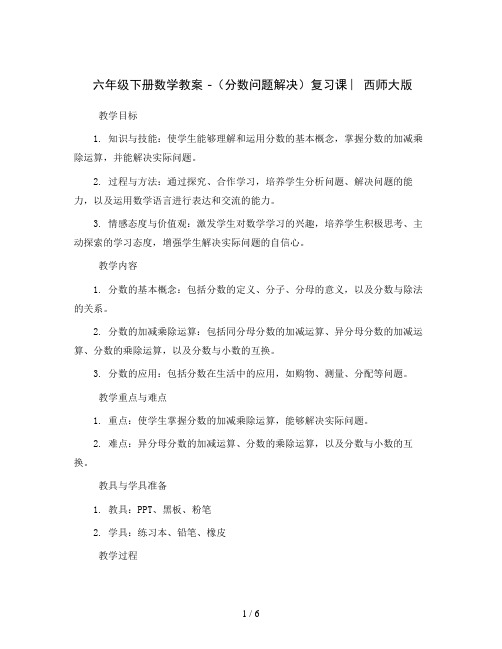 六年级下册数学教案 -（分数问题解决）复习课| 西师大版

教学目标

1. 知识与技能：使学生能够理解和运用分数的基本概念，掌握分数的加减乘除运算，并能解决实际问题。

2. 过程与方法：通过探究、合作学习，培养学生分析问题、解决问题的能力，以及运用数学语言进行表达和交流的能力。

3. 情感态度与价值观：激发学生对数学学习的兴趣，培养学生积极思考、主动探索的学习态度，增强学生解决实际问题的自信心。

教学内容

1. 分数的基本概念：包括分数的定义、分子、分母的意义，以及分数与除法的关系。

2. 分数的加减乘除运算：包括同分母分数的加减运算、异分母分数的加减运算、分数的乘除运算，以及分数与小数的互换。

3. 分数的应用：包括分数在生活中的应用，如购物、测量、分配等问题。

教学重点与难点

1. 重点：使学生掌握分数的加减乘除运算，能够解决实际问题。

2. 难点：异分母分数的加减运算、分数的乘除运算，以及分数与小数的互换。

教具与学具准备

1. 教具：PPT、黑板、粉笔

2. 学具：练习本、铅笔、橡皮

教学过程

1 / 6